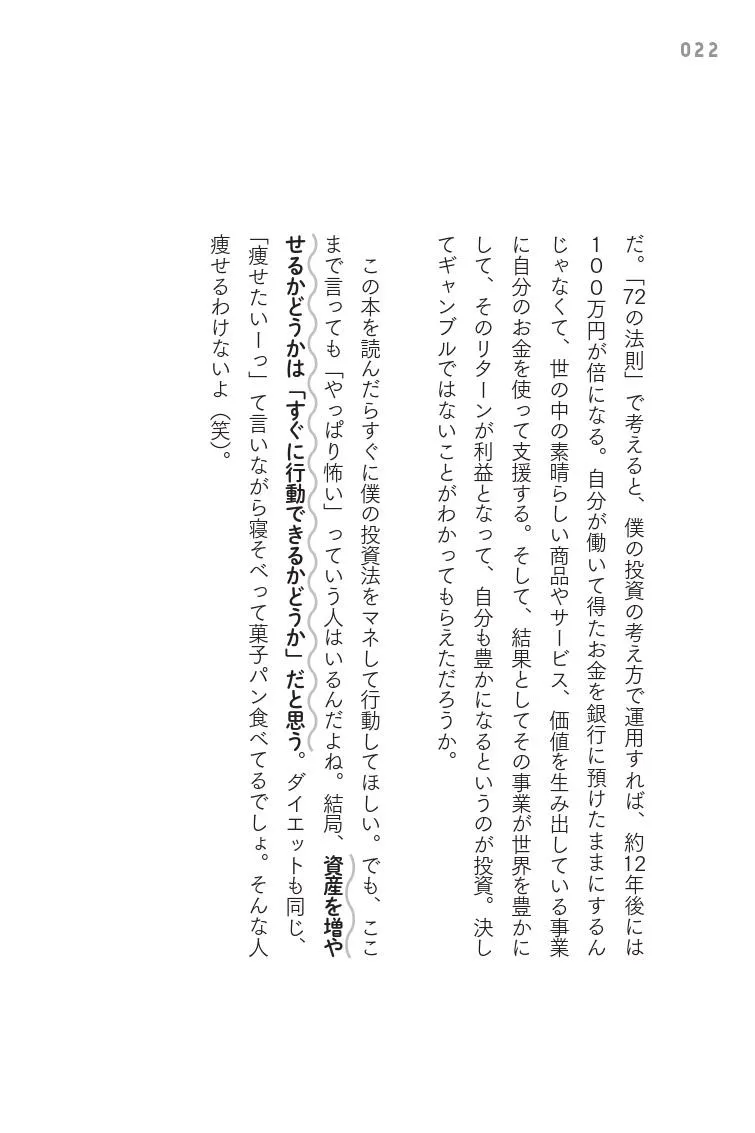 022

だ。「72の法則」で考えると、僕の投資の考え方で運用すれば、約12年後には100万円が倍になる。自分が働いて得たお金を銀行に預けたままにするんじゃなくて、世の中の素晴らしい商品やサービス、価値を生み出している事業に自分のお金を使って支援する。そして、結果としてその事業が世界を豊かにして、そのリターンが利益となって、自分も豊かになるというのが投資。決してギャンブルではないことがわかってもらえただろうか。

この本を読んだらすぐに僕の投資法をマネして行動してほしい。でも、ここまで言っても「やっぱり怖い」っていう人はいるんだよね。結局、資産を増やせるかどうかは「すぐに行動できるかどうか」だと思う。ダイエットも同じ、「痩せたいーっ」て言いながら寝そべって菓子パン食べてるでしょ。そんな人痩せるわけないよ（笑）。